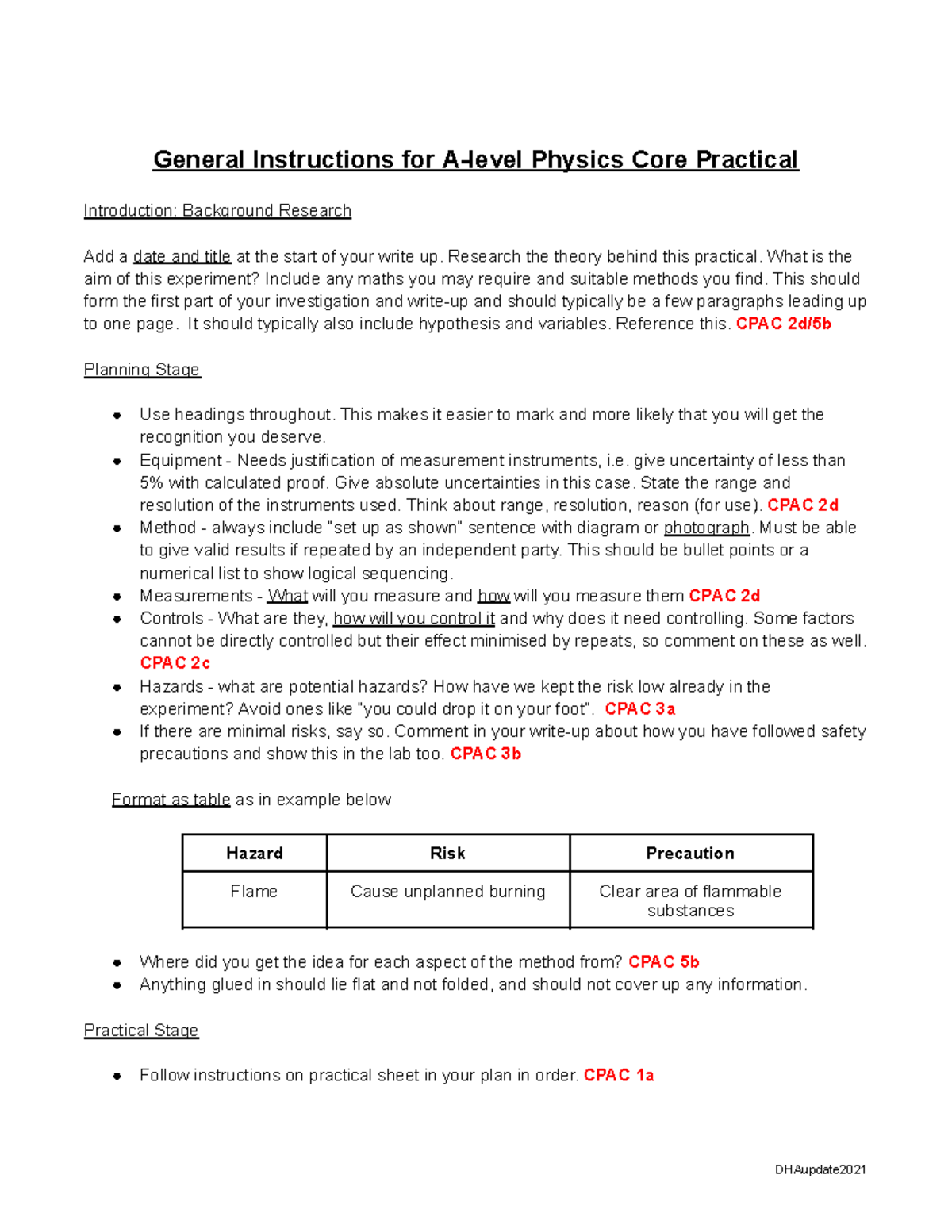 General Instructions for A-level Physics Core Practical

Introduction: Background Research

Add a date and title at the start of your write up. Research the theory behind this practical. What is the aim of this experiment? Include any maths you may require and suitable methods you find. This should form the first part of your investigation and write-up and should typically be a few paragraphs leading up to one page. It should typically also include hypothesis and variables. Reference this. CPAC 2d/5b

Planning Stage

- Use headings throughout. This makes it easier to mark and more likely that you will get the recognition you deserve.
- Equipment - Needs justification of measurement instruments, i.e. give uncertainty of less than 5% with calculated proof. Give absolute uncertainties in this case. State the range and resolution of the instruments used. Think about range, resolution, reason (for use). CPAC 2d
- Method - always include "set up as shown" sentence with diagram or photograph. Must be able to give valid results if repeated by an independent party. This should be bullet points or a numerical list to show logical sequencing.
- Measurements - What will you measure and how will you measure them CPAC 2d
- Controls - What are they, how will you control it and why does it need controlling. Some factors cannot be directly controlled but their effect minimised by repeats, so comment on these as well. CPAC 2c
- Hazards - what are potential hazards? How have we kept the risk low already in the experiment? Avoid ones like "you could drop it on your foot". CPAC 3a
- If there are minimal risks, say so. Comment in your write-up about how you have followed safety precautions and show this in the lab too. CPAC 3b

Format as table as in example below

| Hazard | Risk | Precaution |
|---|---|---|
| Flame | Cause unplanned burning | Clear area of flammable substances |

- Where did you get the idea for each aspect of the method from? CPAC 5b
- Anything glued in should lie flat and not folded, and should not cover up any information.

Practical Stage

- Follow instructions on practical sheet in your plan in order. CPAC 1a

DHAupdate2021